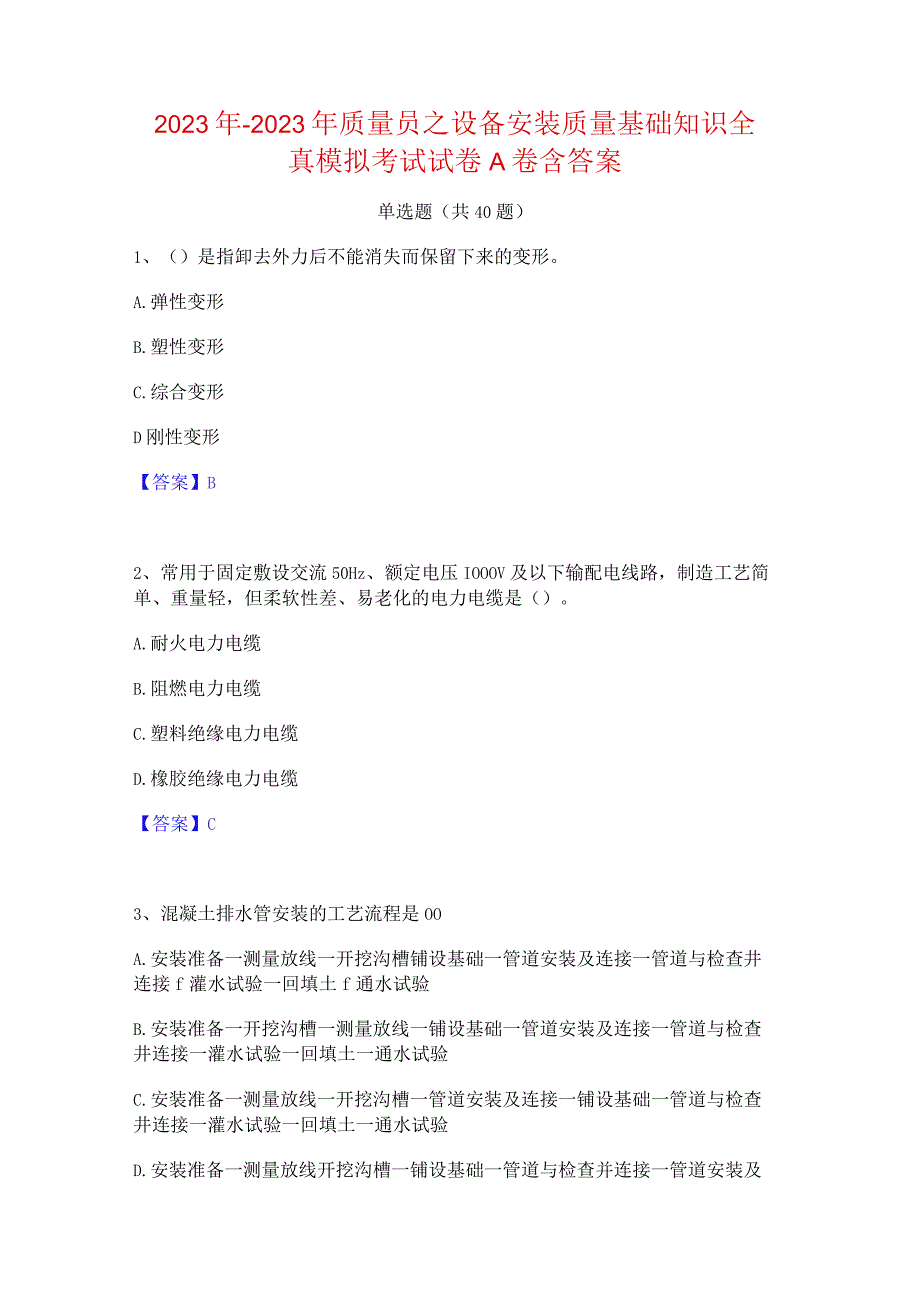 2023年-2023年质量员之设备安装质量基础知识全真模拟考试试卷A卷含答案

单选题（共40题）

1、（）是指卸去外力后不能消失而保留下来的变形。

A.弹性变形

B.塑性变形

C.综合变形

D刚性变形

【答案】B

2、常用于固定敷设交流50Hz、额定电压IOOOV及以下输配电线路，制造工艺简单、重量轻，但柔软性差、易老化的电力电缆是（）。

A.耐火电力电缆

B.阻燃电力电缆

C.塑料绝缘电力电缆

D.橡胶绝缘电力电缆

【答案】C

3、混凝土排水管安装的工艺流程是00

A.安装准备一测量放线一开挖沟槽铺设基础一管道安装及连接一管道与检查井连接f灌水试验一回填土f通水试验

B.安装准备一开挖沟槽一测量放线一铺设基础一管道安装及连接一管道与检查井连接一灌水试验一回填土一通水试验

C.安装准备一测量放线一开挖沟槽一管道安装及连接一铺设基础一管道与检查井连接一灌水试验一回填土一通水试验

D.安装准备一测量放线开挖沟槽一铺设基础一管道与检查井连接一管道安装及